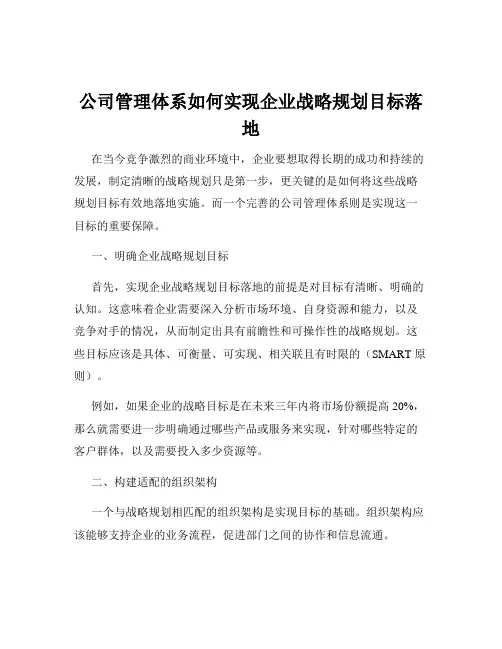 公司管理体系如何实现企业战略规划目标落地

在当今竞争激烈的商业环境中，企业要想取得长期的成功和持续的发展，制定清晰的战略规划只是第一步，更关键的是如何将这些战略规划目标有效地落地实施。而一个完善的公司管理体系则是实现这一目标的重要保障。

一、明确企业战略规划目标

首先，实现企业战略规划目标落地的前提是对目标有清晰、明确的认知。这意味着企业需要深入分析市场环境、自身资源和能力，以及竞争对手的情况，从而制定出具有前瞻性和可操作性的战略规划。这些目标应该是具体、可衡量、可实现、相关联且有时限的（SMART 原则）。

例如，如果企业的战略目标是在未来三年内将市场份额提高 20%，那么就需要进一步明确通过哪些产品或服务来实现，针对哪些特定的客户群体，以及需要投入多少资源等。

二、构建适配的组织架构

一个与战略规划相匹配的组织架构是实现目标的基础。组织架构应该能够支持企业的业务流程，促进部门之间的协作和信息流通。